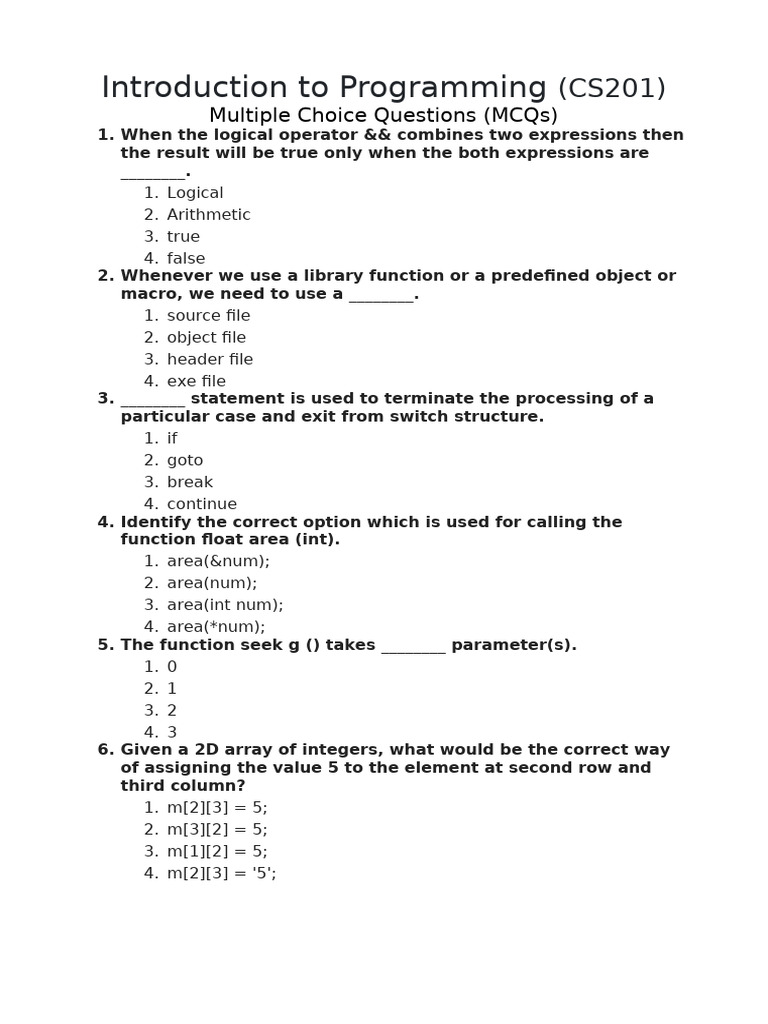 Introduction to Programming (CS201)
Multiple Choice Questions (MCQs)

1. When the logical operator && combines two expressions then the result will be true only when the both expressions are ________.
1. Logical
2. Arithmetic
3. true
4. false

2. Whenever we use a library function or a predefined object or macro, we need to use a ________.
1. source file
2. object file
3. header file
4. exe file

3. ________ statement is used to terminate the processing of a particular case and exit from switch structure.
1. if
2. goto
3. break
4. continue

4. Identify the correct option which is used for calling the function float area (int).
1. area(&num);
2. area(num);
3. area(int num);
4. area(*num);

5. The function seek g () takes ________ parameter(s).
1. 0
2. 1
3. 2
4. 3

6. Given a 2D array of integers, what would be the correct way of assigning the value 5 to the element at second row and third column?
1. m[2][3] = 5;
2. m[3][2] = 5;
3. m[1][2] = 5;
4. m[2][3] = '5';